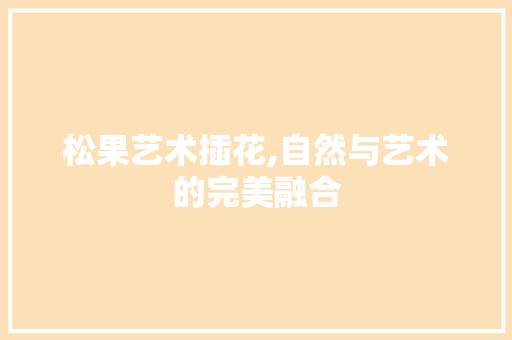 松果艺术插花,自然与艺术的完美融合